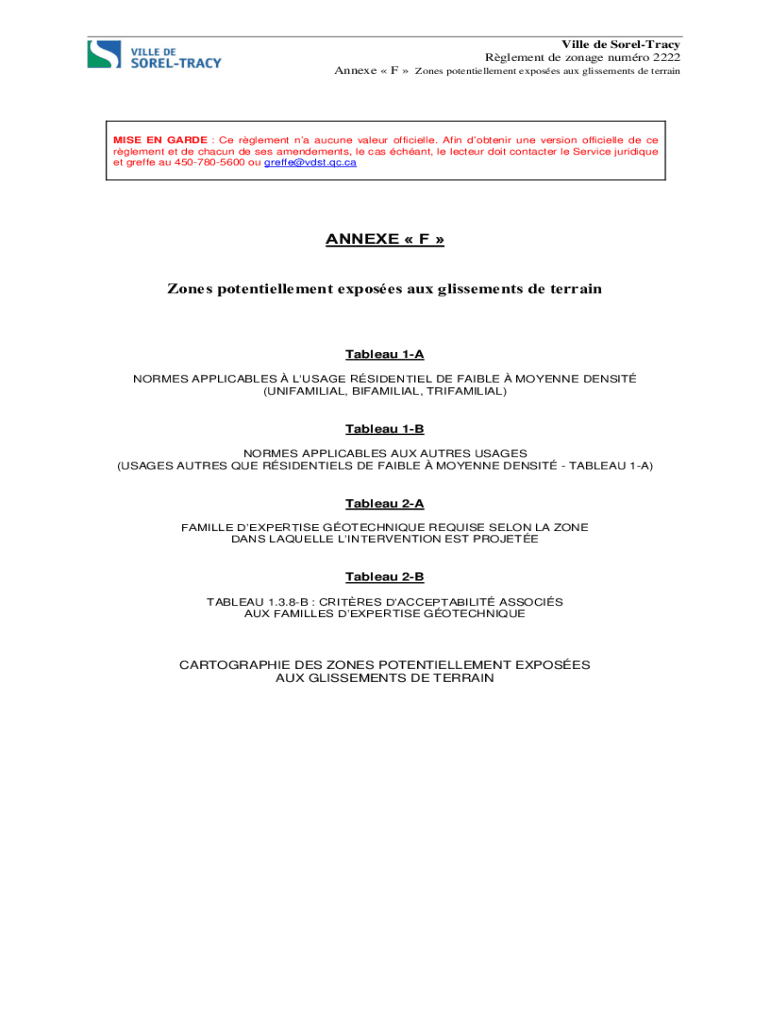 VILLE DE
SOREL-TRACY

Ville de Sorel-Tracy
Règlement de zonage numéro 2222
Annexe « F » Zones potentiellement exposées aux glissements de terrain

MISE EN GARDE : Ce règlement n'a aucune valeur officielle. Afin d'obtenir une version officielle de ce règlement et de chacun de ses amendements, le cas échéant, le lecteur doit contacter le Service juridique et greffe au 450-780-5600 ou greffe@vdst.qc.ca

ANNEXE « F »

Zones potentiellement exposées aux glissements de terrain

Tableau 1-A

NORMES APPLICABLES À L'USAGE RÉSIDENTIEL DE FAIBLE À MOYENNE DENSITÉ (UNIFAMILIAL, BIFAMILIAL, TRIFAMILIAL)

Tableau 1-B

NORMES APPLICABLES AUX AUTRES USAGES (USAGES AUTRES QUE RÉSIDENTIELS DE FAIBLE À MOYENNE DENSITÉ - TABLEAU 1-A)

Tableau 2-A

FAMILLE D'EXPERTISE GÉOTECHNIQUE REQUISE SELON LA ZONE DANS LAQUELLE L'INTERVENTION EST PROJETÉE

Tableau 2-B

TABLEAU 1.3.8-B : CRITÈRES D'ACCEPTABILITÉ ASSOCIÉS AUX FAMILLES D'EXPERTISE GÉOTECHNIQUE

CARTOGRAPHIE DES ZONES POTENTIELLEMENT EXPOSÉES AUX GLISSEMENTS DE TERRAIN